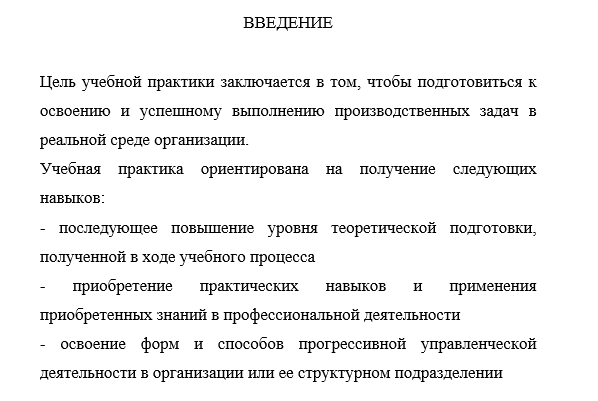 ВВЕДЕНИЕ

Цель учебной практики заключается в том, чтобы подготовиться к освоению и успешному выполнению производственных задач в реальной среде организации.

Учебная практика ориентирована на получение следующих навыков:

- последующее повышение уровня теоретической подготовки, полученной в ходе учебного процесса

- приобретение практических навыков и применения приобретенных знаний в профессиональной деятельности

- освоение форм и способов прогрессивной управленческой деятельности в организации или ее структурном подразделении